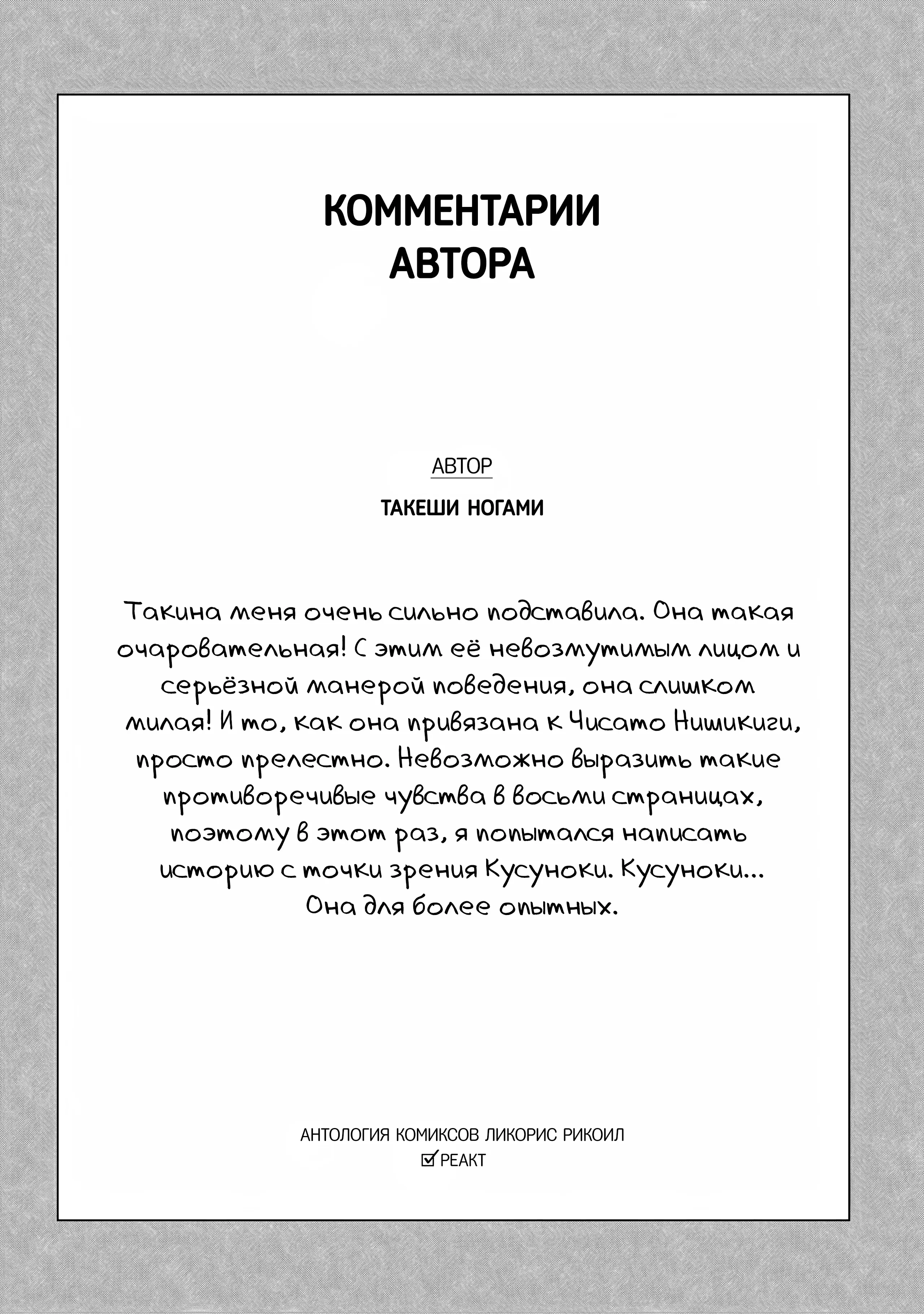 КОММЕНТАРИИ
АВТОРА

АВТОР

ТАКЕШИ НОГАМИ

Такина меня очень сильно подставила. Она такая очаровательная! С этим её невозмутимым лицом и серьёзной манерой поведения, она слишком милая! И то, как она привязана к Чисато Нишикиги, просто прелестно. Невозможно выразить такие противоречивые чувства в восьми страницах, поэтому в этот раз, я попытался написать историю с точки зрения Кусуноки. Кусуноки... Она для более опытных.

АНТОЛОГИЯ КОМИКСОВ ЛИКОРИС РИКОИЛ
РЕАКТ